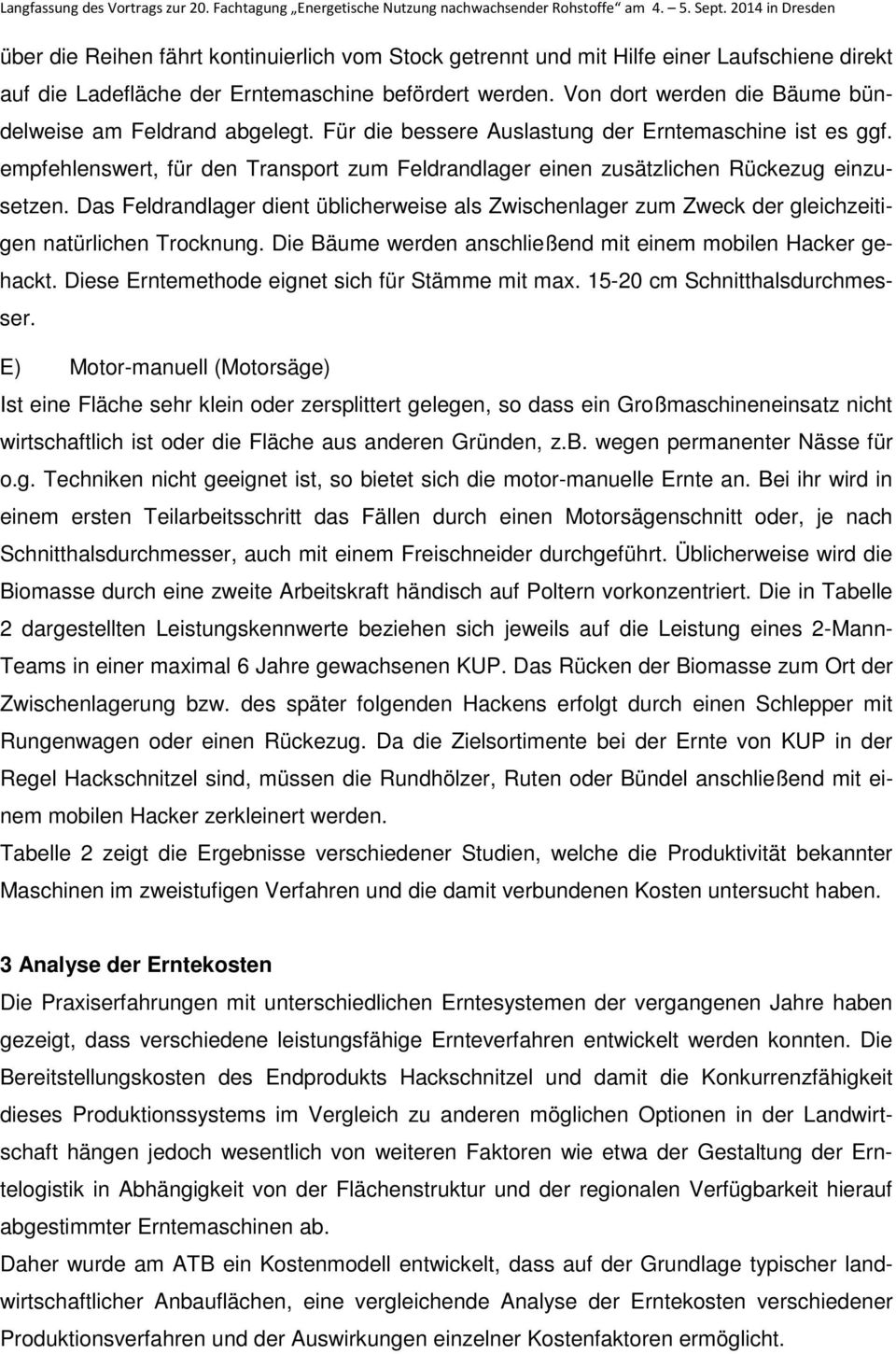 Langfassung des Vortrags zur 20. Fachtagung „Energetische Nutzung nachwachsender Rohstoffe“ am 4. – 5. Sept. 2014 in Dresden

über die Reihen fährt kontinuierlich vom Stock getrennt und mit Hilfe einer Laufschiene direkt auf die Ladefläche der Erntemaschine befördert werden. Von dort werden die Bäume bündelweise am Feldrand abgelegt. Für die bessere Auslastung der Erntemaschine ist es ggf. empfehlenswert, für den Transport zum Feldrandlager einen zusätzlichen Rückezug einzusetzen. Das Feldrandlager dient üblicherweise als Zwischenlager zum Zweck der gleichzeitigen natürlichen Trocknung. Die Bäume werden anschließend mit einem mobilen Hacker gehackt. Diese Erntemethode eignet sich für Stämme mit max. 15-20 cm Schnitthalsdurchmesser.

E) Motor-manuell (Motorsäge)

Ist eine Fläche sehr klein oder zersplittert gelegen, so dass ein Großmaschineneinsatz nicht wirtschaftlich ist oder die Fläche aus anderen Gründen, z.B. wegen permanenter Nässe für o.g. Techniken nicht geeignet ist, so bietet sich die motor-manuelle Ernte an. Bei ihr wird in einem ersten Teilarbeitsschritt das Fällen durch einen Motorsägenschnitt oder, je nach Schnitthalsdurchmesser, auch mit einem Freischneider durchgeführt. Üblicherweise wird die Biomasse durch eine zweite Arbeitskraft händisch auf Poltern vorkonzentriert. Die in Tabelle 2 dargestellten Leistungskennwerte beziehen sich jeweils auf die Leistung eines 2-Mann-Teams in einer maximal 6 Jahre gewachsenen KUP. Das Rücken der Biomasse zum Ort der Zwischenlagerung bzw. des später folgenden Hackens erfolgt durch einen Schlepper mit Rungenwagen oder einen Rückezug. Da die Zielsortimente bei der Ernte von KUP in der Regel Hackschnitzel sind, müssen die Rundhölzer, Ruten oder Bündel anschließend mit einem mobilen Hacker zerkleinert werden.
Tabelle 2 zeigt die Ergebnisse verschiedener Studien, welche die Produktivität bekannter Maschinen im zweistufigen Verfahren und die damit verbundenen Kosten untersucht haben.

3 Analyse der Erntekosten

Die Praxiserfahrungen mit unterschiedlichen Erntesystemen der vergangenen Jahre haben gezeigt, dass verschiedene leistungsfähige Ernteverfahren entwickelt werden konnten. Die Bereitstellungskosten des Endprodukts Hackschnitzel und damit die Konkurrenzfähigkeit dieses Produktionssystems im Vergleich zu anderen möglichen Optionen in der Landwirtschaft hängen jedoch wesentlich von weiteren Faktoren wie etwa der Gestaltung der Erntelogistik in Abhängigkeit von der Flächenstruktur und der regionalen Verfügbarkeit hierauf abgestimmter Erntemaschinen ab.
Daher wurde am ATB ein Kostenmodell entwickelt, dass auf der Grundlage typischer landwirtschaftlicher Anbauflächen, eine vergleichende Analyse der Erntekosten verschiedener Produktionsverfahren und der Auswirkungen einzelner Kostenfaktoren ermöglicht.